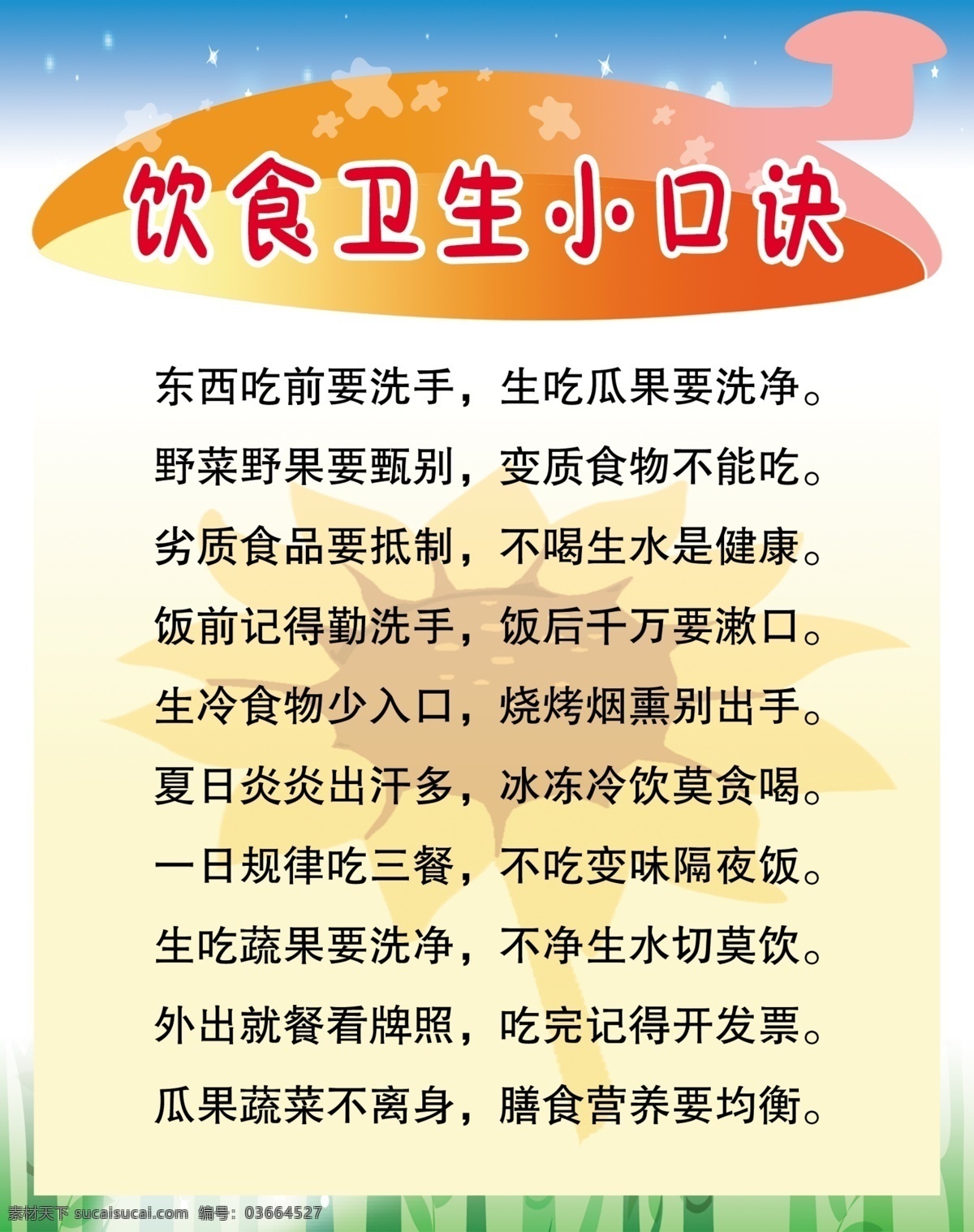 饮食卫生小口诀

东西吃前要洗手，生吃瓜果要洗净。
野菜野果要甄别，变质食物不能吃。
劣质食品要抵制，不喝生水是健康。
饭前记得勤洗手，饭后千万要漱口。
生冷食物少入口，烧烤烟熏别出手。
夏日炎炎出汗多，冰冻冷饮莫贪喝。
一日规律吃三餐，不吃变味隔夜饭。
生吃蔬果要洗净，不净生水切莫饮。
外出就餐看牌照，吃完记得开发票。
瓜果蔬菜不离身，膳食营养要均衡。

素材天下 sucaisucai.com 编号：03664527